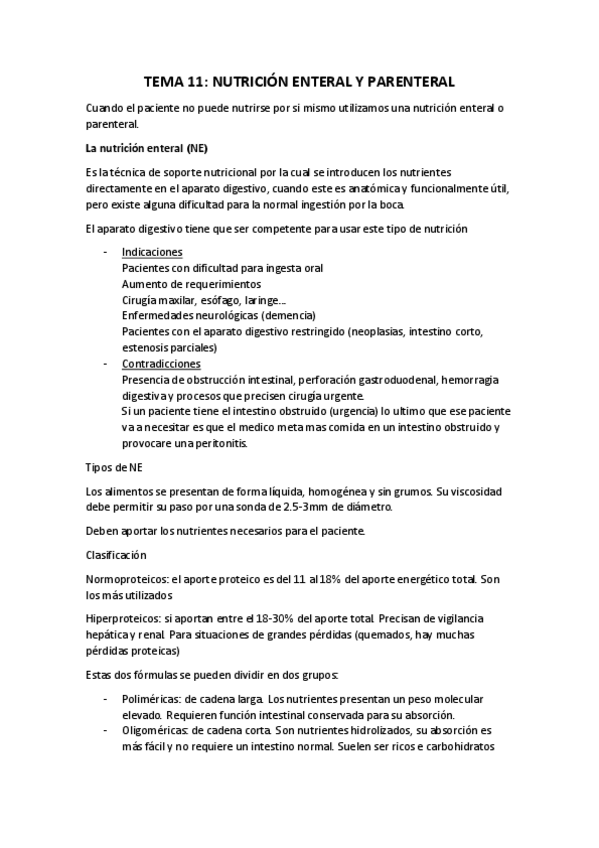 TEMA 11: NUTRICIÓN ENTERAL Y PARENTERAL

Cuando el paciente no puede nutrirse por si mismo utilizamos una nutrición enteral o parenteral.

La nutrición enteral (NE)

Es la técnica de soporte nutricional por la cual se introducen los nutrientes directamente en el aparato digestivo, cuando este es anatómica y funcionalmente útil, pero existe alguna dificultad para la normal ingestión por la boca.

El aparato digestivo tiene que ser competente para usar este tipo de nutrición

- Indicaciones
Pacientes con dificultad para ingesta oral
Aumento de requerimientos
Cirugía maxilar, esófago, laringe…
Enfermedades neurológicas (demencia)
Pacientes con el aparato digestivo restringido (neoplasias, intestino corto, estenosis parciales)
- Contradicciones
Presencia de obstrucción intestinal, perforación gastroduodenal, hemorragia digestiva y procesos que precisen cirugía urgente.
Si un paciente tiene el intestino obstruido (urgencia) lo ultimo que ese paciente va a necesitar es que el medico meta mas comida en un intestino obstruido y provocare una peritonitis.

Tipos de NE

Los alimentos se presentan de forma líquida, homogénea y sin grumos. Su viscosidad debe permitir su paso por una sonda de 2.5-3mm de diámetro.

Deben aportar los nutrientes necesarios para el paciente.

Clasificación

Normoproteicos: el aporte proteico es del 11 al 18% del aporte energético total. Son los más utilizados

Hiperproteicos: si aportan entre el 18-30% del aporte total. Precisan de vigilancia hepática y renal. Para situaciones de grandes pérdidas (quemados, hay muchas pérdidas proteicas)

Estas dos fórmulas se pueden dividir en dos grupos:

- Poliméricas: de cadena larga. Los nutrientes presentan un peso molecular elevado. Requieren función intestinal conservada para su absorción.
- Oligoméricas: de cadena corta. Son nutrientes hidrolizados, su absorción es más fácil y no requiere un intestino normal. Suelen ser ricos e carbohidratos